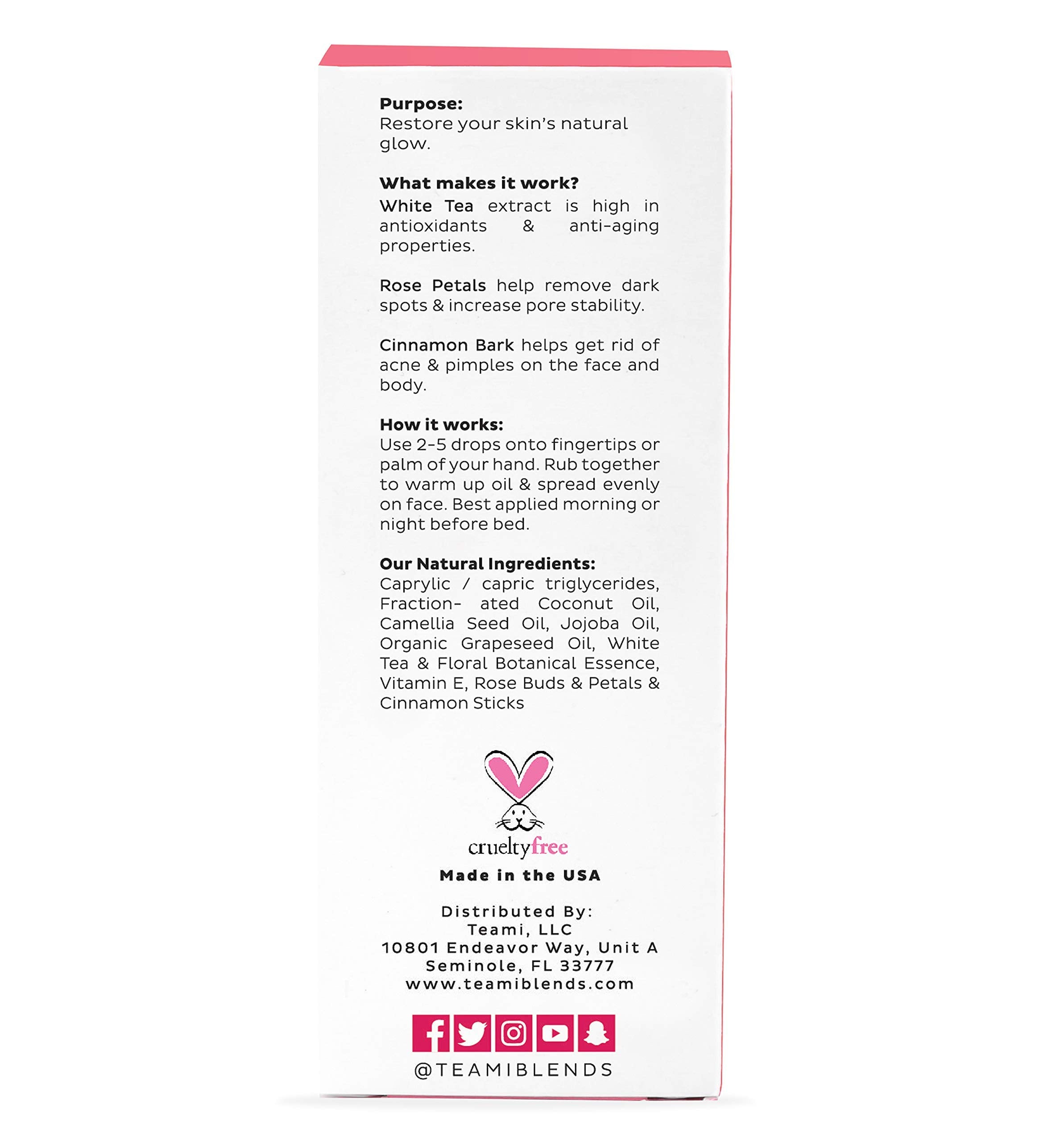 Purpose:
Restore your skin's natural glow.

What makes it work?
White Tea extract is high in antioxidants & anti-aging properties.

Rose Petals help remove dark spots & increase pore stability.

Cinnamon Bark helps get rid of acne & pimples on the face and body.

How it works:
Use 2-5 drops onto fingertips or palm of your hand. Rub together to warm up oil & spread evenly on face. Best applied morning or night before bed.

Our Natural Ingredients:
Caprylic / capric triglycerides, Fraction- ated Coconut Oil, Camellia Seed Oil, Jojoba Oil, Organic Grapeseed Oil, White Tea & Floral Botanical Essence, Vitamin E, Rose Buds & Petals & Cinnamon Sticks

crueltyfree
Made in the USA

Distributed By:
Teami, LLC
10801 Endeavor Way, Unit A
Seminole, FL 33777
www.teamiblends.com

@TEAMIBLENDS